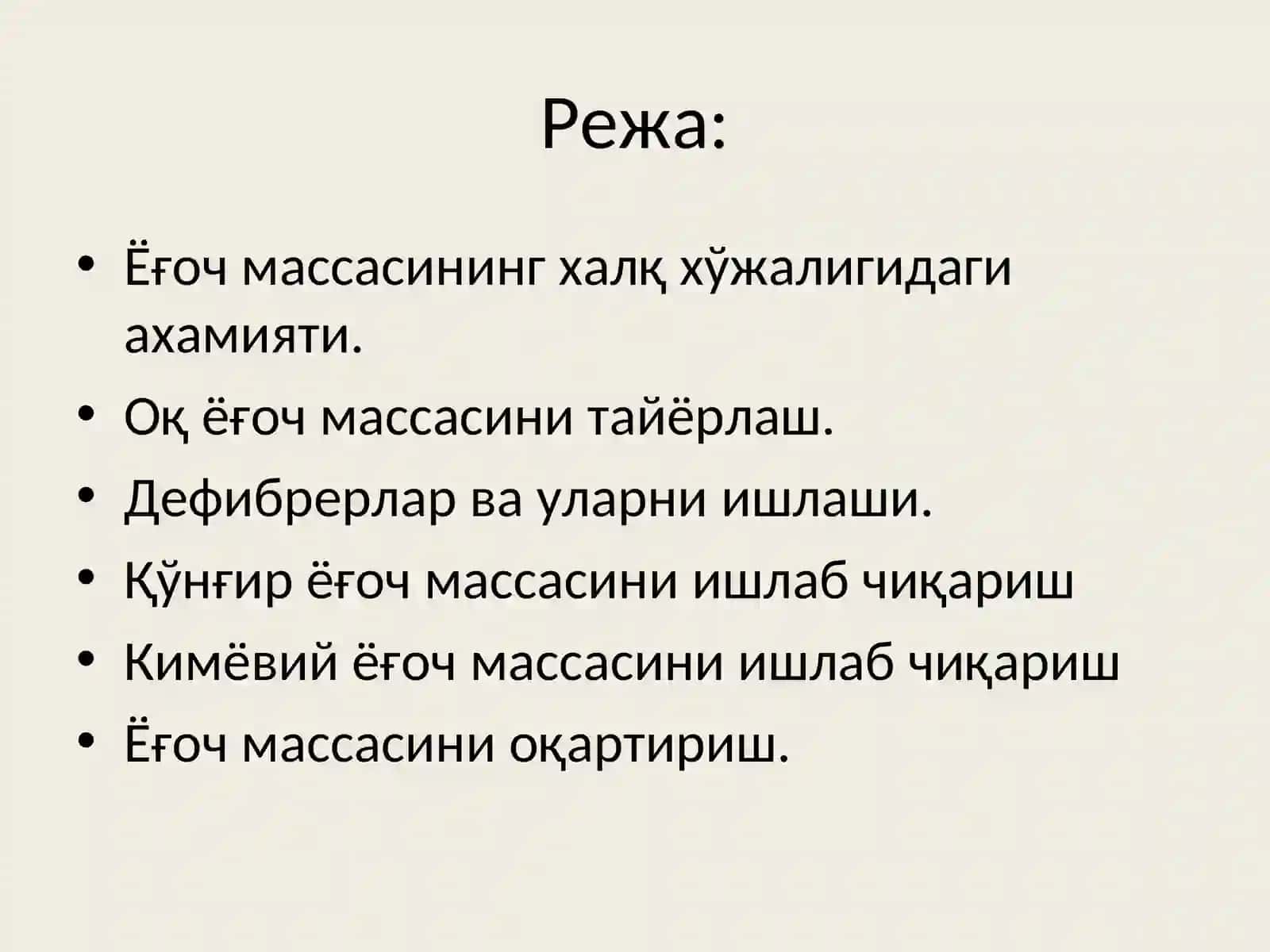 Режа:

• Ёғоч массасининг халқ хўжалигидаги ахамияти.
• Оқ ёғоч массасини тайёрлаш.
• Дефибрерлар ва уларни ишлаши.
• Қўнғир ёғоч массасини ишлаб чиқариш
• Кимёвий ёғоч массасини ишлаб чиқариш
• Ёғоч массасини оқартириш.